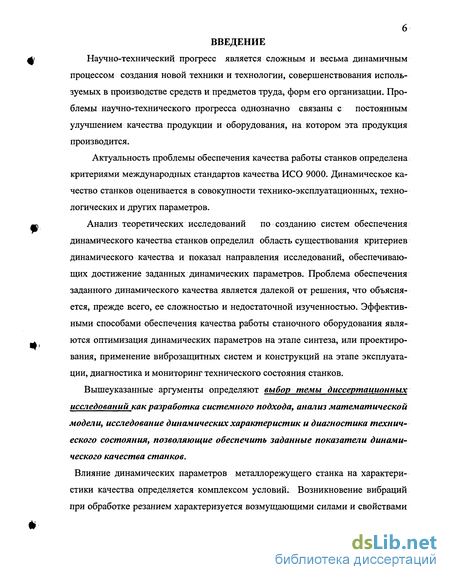 6

ВВЕДЕНИЕ

Научно-технический прогресс является сложным и весьма динамичным процессом создания новой техники и технологии, совершенствования используемых в производстве средств и предметов труда, форм его организации. Проблемы научно-технического прогресса однозначно связаны с постоянным улучшением качества продукции и оборудования, на котором эта продукция производится.

Актуальность проблемы обеспечения качества работы станков определена критериями международных стандартов качества ИСО 9000. Динамическое качество станков оценивается в совокупности технико-эксплуатационных, технологических и других параметров.

Анализ теоретических исследований по созданию систем обеспечения динамического качества станков определил область существования критериев динамического качества и показал направления исследований, обеспечивающих достижение заданных динамических параметров. Проблема обеспечения заданного динамического качества является далекой от решения, что объясняется, прежде всего, ее сложностью и недостаточной изученностью. Эффективными способами обеспечения качества работы станочного оборудования являются оптимизация динамических параметров на этапе синтеза, или проектирования, применение виброзащитных систем и конструкций на этапе эксплуатации, диагностика и мониторинг технического состояния станков.

Вышеуказанные аргументы определяют выбор темы диссертационных исследований как разработка системного подхода, анализ математической модели, исследование динамических характеристик и диагностика технического состояния, позволяющие обеспечить заданные показатели динамического качества станков.

Влияние динамических параметров металлорежущего станка на характеристики качества определяется комплексом условий. Возникновение вибраций при обработке резанием характеризуется возмущающими силами и свойствами

dsLib.net
библиотека диссертаций